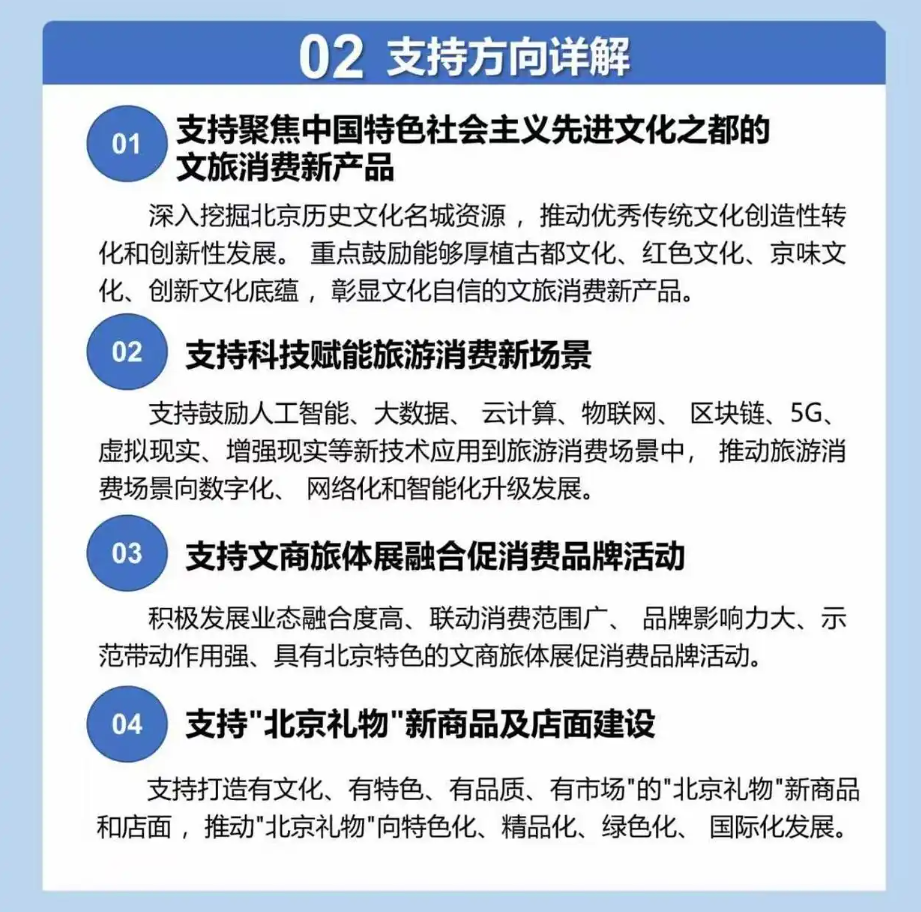 02 支持方向详解

01 支持聚焦中国特色社会主义先进文化之都的文旅消费新产品

深入挖掘北京历史文化名城资源，推动优秀传统文化创造性转化和创新性发展。重点鼓励能够厚植古都文化、红色文化、京味文化、创新文化底蕴，彰显文化自信的文旅消费新产品。

02 支持科技赋能旅游消费新场景

支持鼓励人工智能、大数据、云计算、物联网、区块链、5G、虚拟现实、增强现实等新技术应用到旅游消费场景中，推动旅游消费场景向数字化、网络化和智能化升级发展。

03 支持文商旅体展融合促消费品牌活动

积极发展业态融合度高、联动消费范围广、品牌影响力大、示范带动作用强、具有北京特色的文商旅体展促消费品牌活动。

04 支持"北京礼物"新商品及店面建设

支持打造有文化、有特色、有品质、有市场"的"北京礼物"新商品和店面，推动"北京礼物"向特色化、精品化、绿色化、国际化发展。